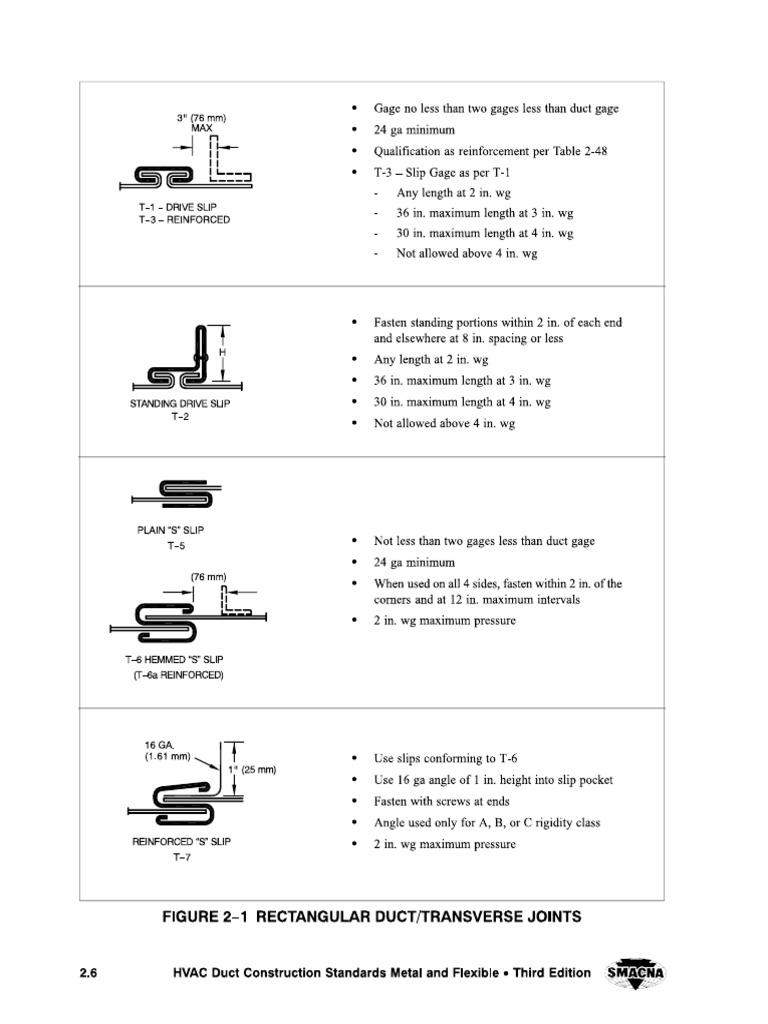 3" (76 mm)
MAX

T–1 – DRIVE SLIP
T–3 – REINFORCED

• Gage no less than two gages less than duct gage
• 24 ga minimum
• Qualification as reinforcement per Table 2-48
• T-3 – Slip Gage as per T-1
- Any length at 2 in. wg
- 36 in. maximum length at 3 in. wg
- 30 in. maximum length at 4 in. wg
- Not allowed above 4 in. wg

H

STANDING DRIVE SLIP
T–2

• Fasten standing portions within 2 in. of each end and elsewhere at 8 in. spacing or less
• Any length at 2 in. wg
• 36 in. maximum length at 3 in. wg
• 30 in. maximum length at 4 in. wg
• Not allowed above 4 in. wg

PLAIN "S" SLIP
T–5

(76 mm)

T–6 HEMMED "S" SLIP
(T–6a REINFORCED)

• Not less than two gages less than duct gage
• 24 ga minimum
• When used on all 4 sides, fasten within 2 in. of the corners and at 12 in. maximum intervals
• 2 in. wg maximum pressure

16 GA.
(1.61 mm)
1" (25 mm)

REINFORCED "S" SLIP
T–7

• Use slips conforming to T-6
• Use 16 ga angle of 1 in. height into slip pocket
• Fasten with screws at ends
• Angle used only for A, B, or C rigidity class
• 2 in. wg maximum pressure

FIGURE 2–1 RECTANGULAR DUCT/TRANSVERSE JOINTS

2.6 HVAC Duct Construction Standards Metal and Flexible • Third Edition SMACNA